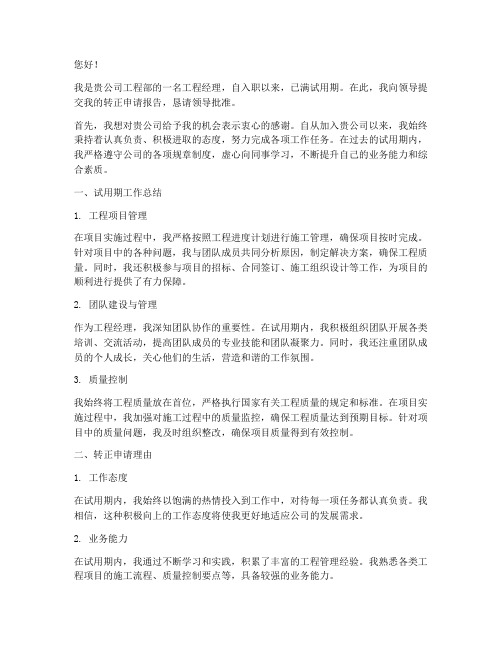 您好！

我是贵公司工程部的一名工程经理，自入职以来，已满试用期。在此，我向领导提交我的转正申请报告，恳请领导批准。

首先，我想对贵公司给予我的机会表示衷心的感谢。自从加入贵公司以来，我始终秉持着认真负责、积极进取的态度，努力完成各项工作任务。在过去的试用期内，我严格遵守公司的各项规章制度，虚心向同事学习，不断提升自己的业务能力和综合素质。

一、试用期工作总结

1. 工程项目管理

在项目实施过程中，我严格按照工程进度计划进行施工管理，确保项目按时完成。针对项目中的各种问题，我与团队成员共同分析原因，制定解决方案，确保工程质量。同时，我还积极参与项目的招标、合同签订、施工组织设计等工作，为项目的顺利进行提供了有力保障。

2. 团队建设与管理

作为工程经理，我深知团队协作的重要性。在试用期内，我积极组织团队开展各类培训、交流活动，提高团队成员的专业技能和团队凝聚力。同时，我还注重团队成员的个人成长，关心他们的生活，营造和谐的工作氛围。

3. 质量控制

我始终将工程质量放在首位，严格执行国家有关工程质量的规定和标准。在项目实施过程中，我加强对施工过程中的质量监控，确保工程质量达到预期目标。针对项目中的质量问题，我及时组织整改，确保项目质量得到有效控制。

二、转正申请理由

1. 工作态度

在试用期内，我始终以饱满的热情投入到工作中，对待每一项任务都认真负责。我相信，这种积极向上的工作态度将使我更好地适应公司的发展需求。

2. 业务能力

在试用期内，我通过不断学习和实践，积累了丰富的工程管理经验。我熟悉各类工程项目的施工流程、质量控制要点等，具备较强的业务能力。